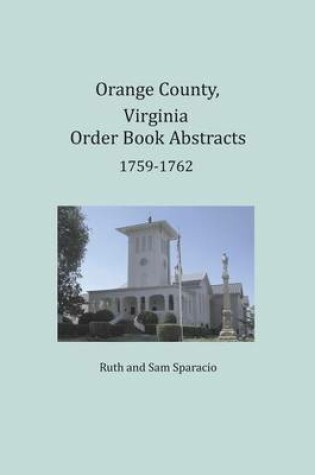 Orange County,
Virginia
Order Book Abstracts
1759-1762

Ruth and Sam Sparacio